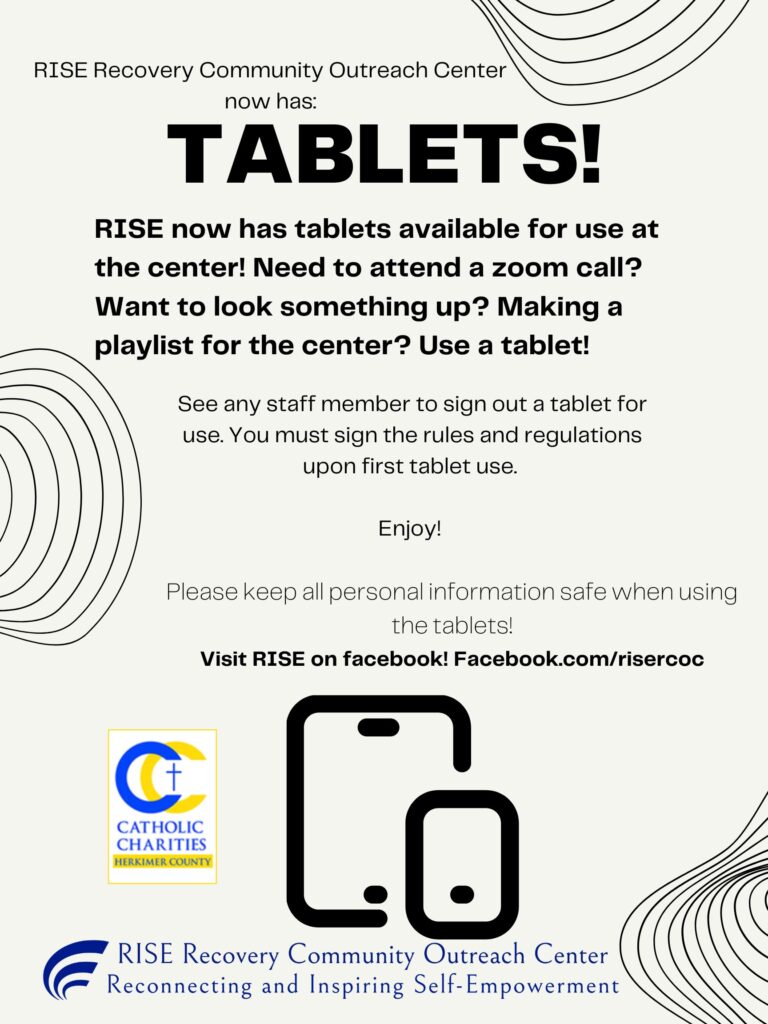 RISE Recovery Community Outreach Center now has:

TABLETS!

RISE now has tablets available for use at the center! Need to attend a zoom call? Want to look something up? Making a playlist for the center? Use a tablet!

See any staff member to sign out a tablet for use. You must sign the rules and regulations upon first tablet use.

Enjoy!

Please keep all personal information safe when using the tablets!

Visit RISE on facebook! Facebook.com/risercoc

CATHOLIC CHARITIES
HERKIMER COUNTY

RISE Recovery Community Outreach Center
Reconnecting and Inspiring Self-Empowerment